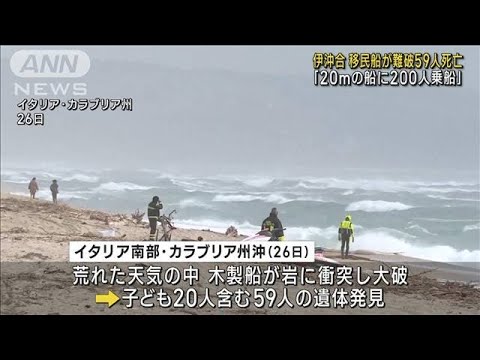 ANN NEWS

イタリア・カラブリア州
26日

伊沖合 移民船が難破59人死亡
「20mの船に200人乗船」

イタリア南部・カラブリア州沖(26日)

荒れた天気の中 木製船が岩に衝突し大破
子ども20人含む59人の遺体発見